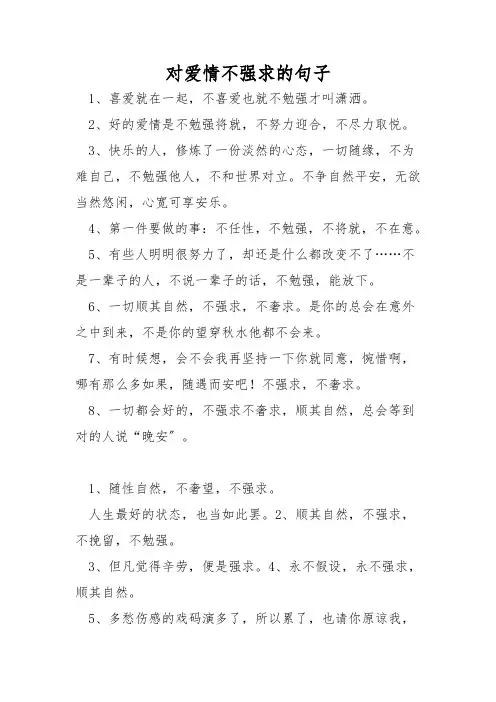 对爱情不强求的句子

1、喜爱就在一起，不喜爱也就不勉强才叫潇洒。

2、好的爱情是不勉强将就，不努力迎合，不尽力取悦。

3、快乐的人，修炼了一份淡然的心态，一切随缘，不为难自己，不勉强他人，不和世界对立。不争自然平安，无欲当然悠闲，心宽可享安乐。

4、第一件要做的事：不任性，不勉强，不将就，不在意。

5、有些人明明很努力了，却还是什么都改变不了……不是一辈子的人，不说一辈子的话，不勉强，能放下。

6、一切顺其自然，不强求，不奢求。是你的总会在意外之中到来，不是你的望穿秋水他都不会来。

7、有时候想，会不会我再坚持一下你就同意，惋惜啊，哪有那么多如果，随遇而安吧！不强求，不奢求。

8、一切都会好的，不强求不奢求，顺其自然，总会等到对的人说“晚安”。

1、随性自然，不奢望，不强求。

人生最好的状态，也当如此罢。2、顺其自然，不强求，不挽留，不勉强。

3、但凡觉得辛劳，便是强求。4、永不假设，永不强求，顺其自然。

5、多愁伤感的戏码演多了，所以累了，也请你原谅我，